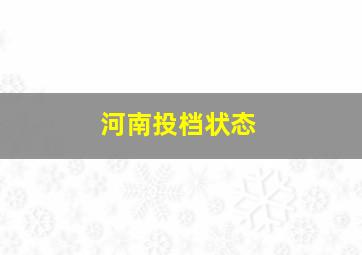 河南投档状态